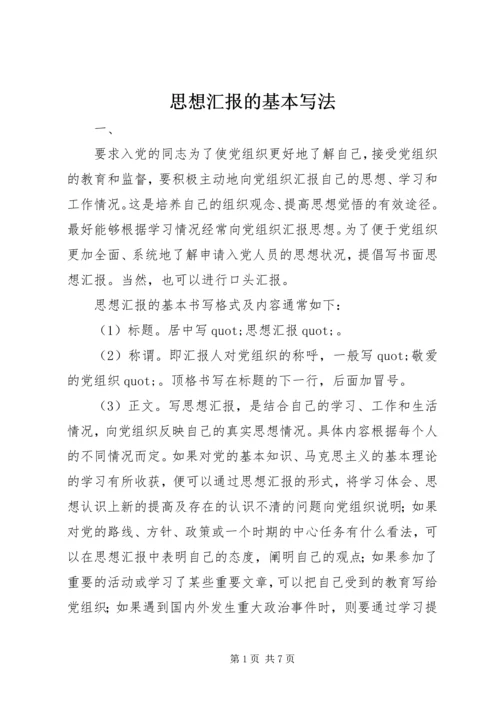 思想汇报的基本写法

一、

要求入党的同志为了使党组织更好地了解自己，接受党组织的教育和监督，要积极主动地向党组织汇报自己的思想、学习和工作情况。这是培养自己的组织观念、提高思想觉悟的有效途径。最好能够根据学习情况经常向党组织汇报思想。为了便于党组织更加全面、系统地了解申请入党人员的思想状况，提倡写书面思想汇报。当然，也可以进行口头汇报。

思想汇报的基本书写格式及内容通常如下：

（1）标题。居中写 quot;思想汇报 quot;。

（2）称谓。即汇报人对党组织的称呼，一般写 quot;敬爱的党组织 quot;。顶格书写在标题的下一行，后面加冒号。

（3）正文。写思想汇报，是结合自己的学习、工作和生活情况，向党组织反映自己的真实思想情况。具体内容根据每个人的不同情况而定。如果对党的基本知识、马克思主义的基本理论的学习有所收获，便可以通过思想汇报的形式，将学习体会、思想认识上新的提高及存在的认识不清的问题向党组织说明；如果对党的路线、方针、政策或一个时期的中心任务有什么看法，可以在思想汇报中表明自己的态度，阐明自己的观点；如果参加了重要的活动或学习了某些重要文章，可以把自己受到的教育写给党组织；如果遇到国内外发生重大政治事件时，则要通过学习提

第 1 页 共 7 页